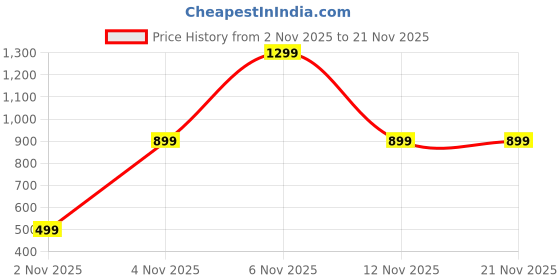 CheapestInIndia.com

Price History from 2 Nov 2025 to 21 Nov 2025

1,300
1,200
1,100
1,000
900
800
700
600
500
400

499
899
1299
899
899

2 Nov 2025
4 Nov 2025
6 Nov 2025
12 Nov 2025
21 Nov 2025